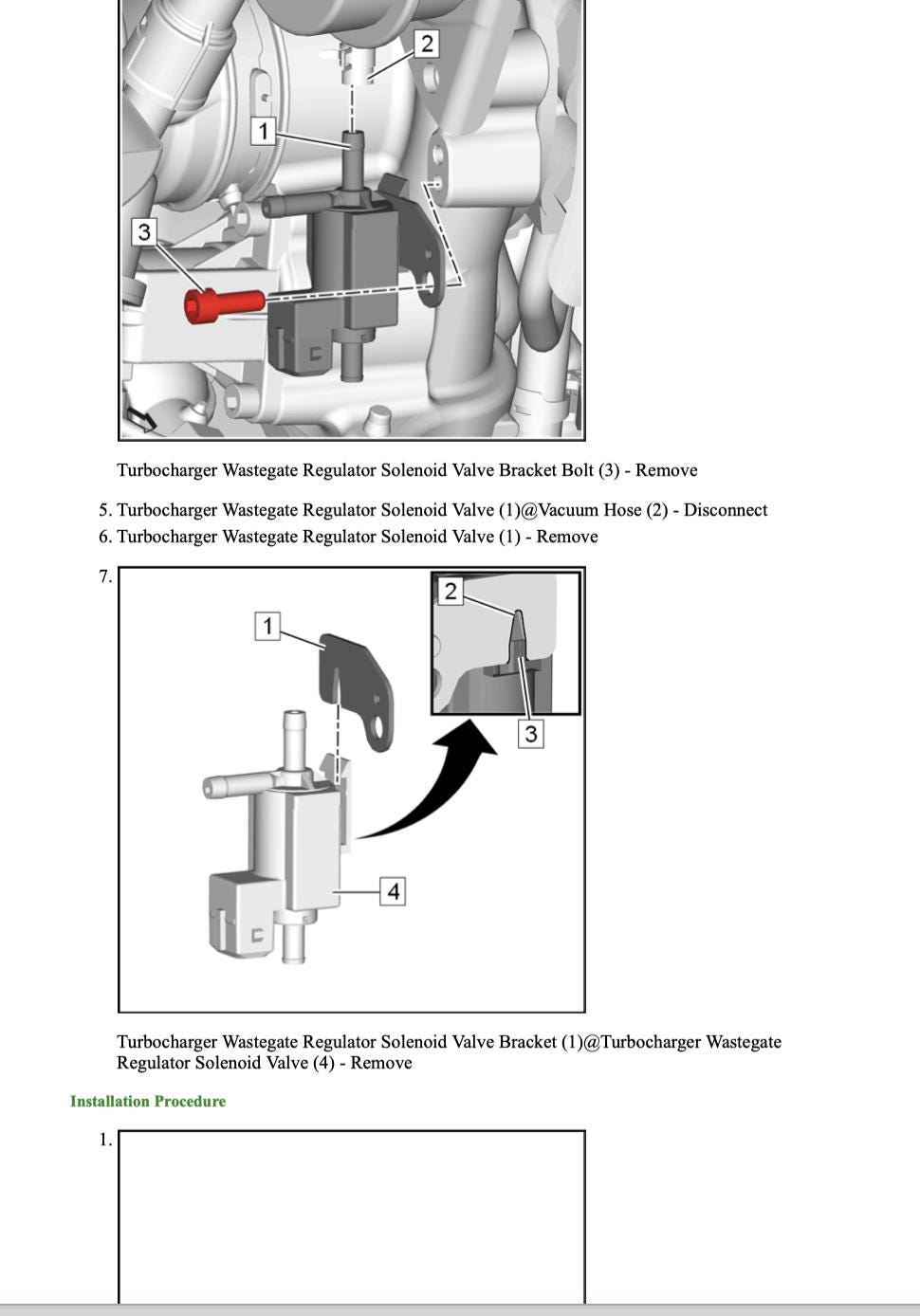 2

1

3

Turbocharger Wastegate Regulator Solenoid Valve Bracket Bolt (3) - Remove

5. Turbocharger Wastegate Regulator Solenoid Valve (1)@Vacuum Hose (2) - Disconnect
6. Turbocharger Wastegate Regulator Solenoid Valve (1) - Remove

7.

1

2

3

4

Turbocharger Wastegate Regulator Solenoid Valve Bracket (1)@Turbocharger Wastegate Regulator Solenoid Valve (4) - Remove

Installation Procedure

1.